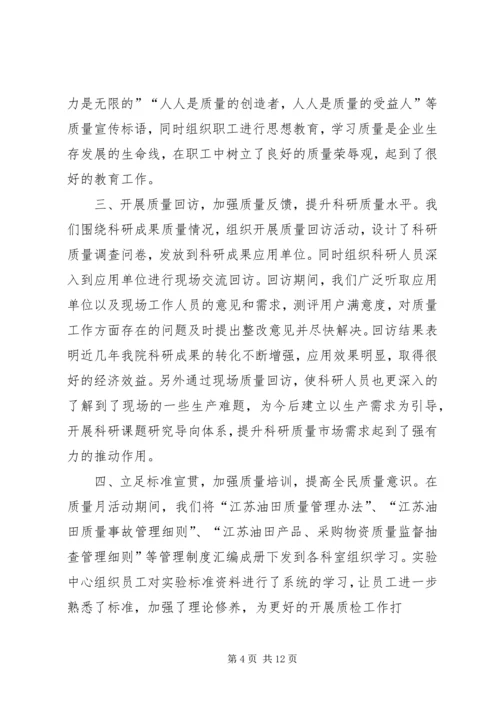 力是无限的”“人人是质量的创造者，人人是质量的受益人”等质量宣传标语，同时组织职工进行思想教育，学习质量是企业生存发展的生命线，在职工中树立了良好的质量荣辱观，起到了很好的教育工作。

三、开展质量回访，加强质量反馈，提升科研质量水平。我们围绕科研成果质量情况，组织开展质量回访活动，设计了科研质量调查问卷，发放到科研成果应用单位。同时组织科研人员深入到应用单位进行现场交流回访。回访期间，我们广泛听取应用单位以及现场工作人员的意见和需求，测评用户满意度，对质量工作方面存在的问题及时提出整改意见并尽快解决。回访结果表明近几年我院科研成果的转化不断增强，应用效果明显，取得很好的经济效益。另外通过现场质量回访，使科研人员也更深入的了解到了现场的一些生产难题，为今后建立以生产需求为引导，开展科研课题研究导向体系，提升科研质量市场需求起到了强有力的推动作用。

四、立足标准宣贯，加强质量培训，提高全民质量意识。在质量月活动期间，我们将“江苏油田质量管理办法”、“江苏油田质量事故管理细则”、“江苏油田产品、采购物资质量监督抽查管理细则”等管理制度汇编成册下发到各科室组织学习。实验中心组织员工对实验标准资料进行了系统的学习，让员工进一步熟悉了标准，加强了理论修养，为更好的开展质检工作打

第 4 页 共 12 页